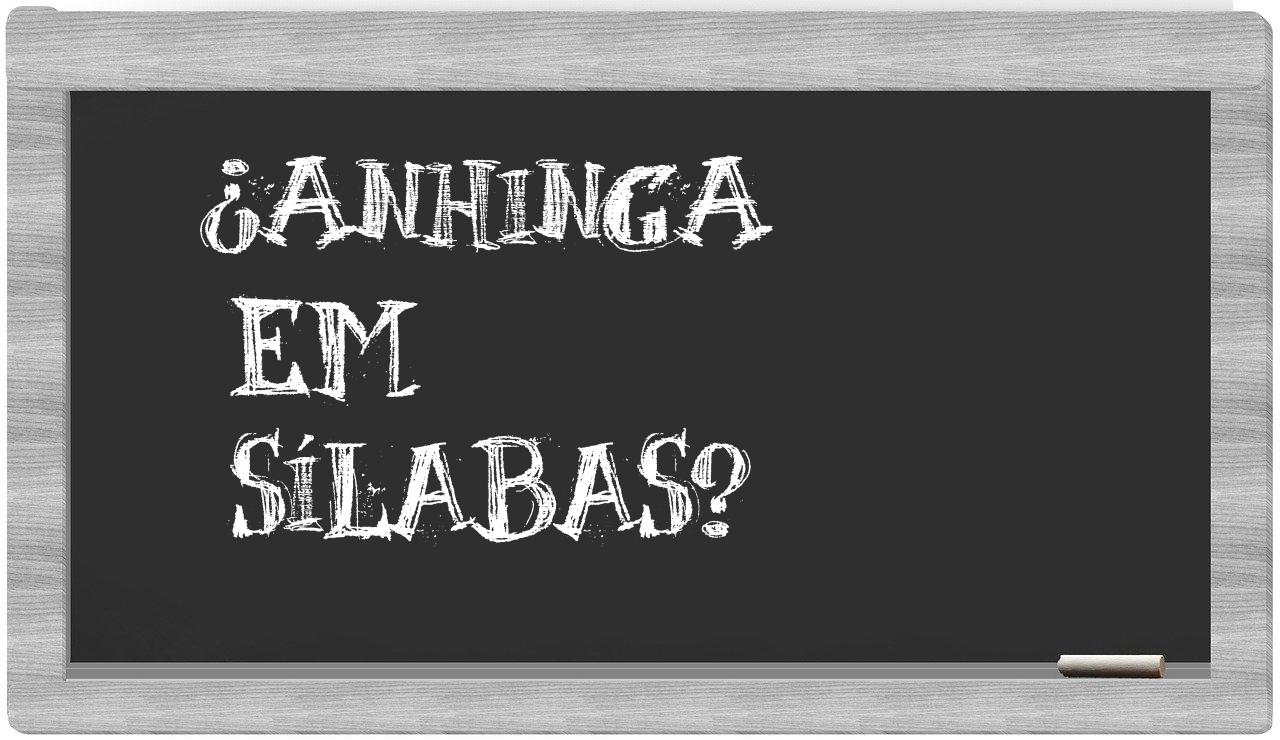 ¿ANHINGA EM SÍLABAS?